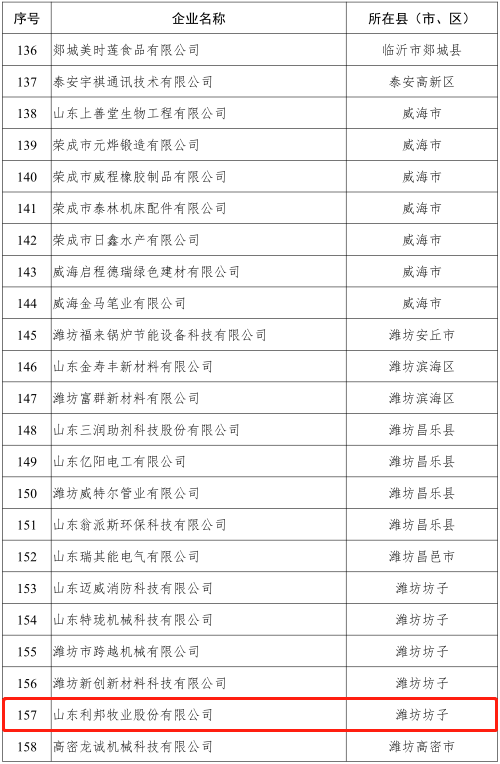 | 序号 | 企业名称 | 所在县（市、区） |
|---|---|---|
| 136 | 郯城美时莲食品有限公司 | 临沂市郯城县 |
| 137 | 泰安宇祺通讯技术有限公司 | 泰安高新区 |
| 138 | 山东上善堂生物工程有限公司 | 威海市 |
| 139 | 荣成市元烨锻造有限公司 | 威海市 |
| 140 | 荣成市威程橡胶制品有限公司 | 威海市 |
| 141 | 荣成市泰林机床配件有限公司 | 威海市 |
| 142 | 荣成市日鑫水产有限公司 | 威海市 |
| 143 | 威海启程德瑞绿色建材有限公司 | 威海市 |
| 144 | 威海金马笔业有限公司 | 威海市 |
| 145 | 潍坊福来锅炉节能设备科技有限公司 | 潍坊安丘市 |
| 146 | 山东金寿丰新材料有限公司 | 潍坊滨海区 |
| 147 | 潍坊富群新材料有限公司 | 潍坊滨海区 |
| 148 | 山东三润助剂科技股份有限公司 | 潍坊昌乐县 |
| 149 | 山东亿阳电工有限公司 | 潍坊昌乐县 |
| 150 | 潍坊威特尔管业有限公司 | 潍坊昌乐县 |
| 151 | 山东翁派斯环保科技有限公司 | 潍坊昌乐县 |
| 152 | 山东瑞其能电气有限公司 | 潍坊昌邑市 |
| 153 | 山东迈威消防科技有限公司 | 潍坊坊子 |
| 154 | 山东特珑机械科技有限公司 | 潍坊坊子 |
| 155 | 潍坊市跨越机械有限公司 | 潍坊坊子 |
| 156 | 潍坊新创新材料科技有限公司 | 潍坊坊子 |
| 157 | 山东利邦牧业股份有限公司 | 潍坊坊子 |
| 158 | 高密龙诚机械科技有限公司 | 潍坊高密市 |